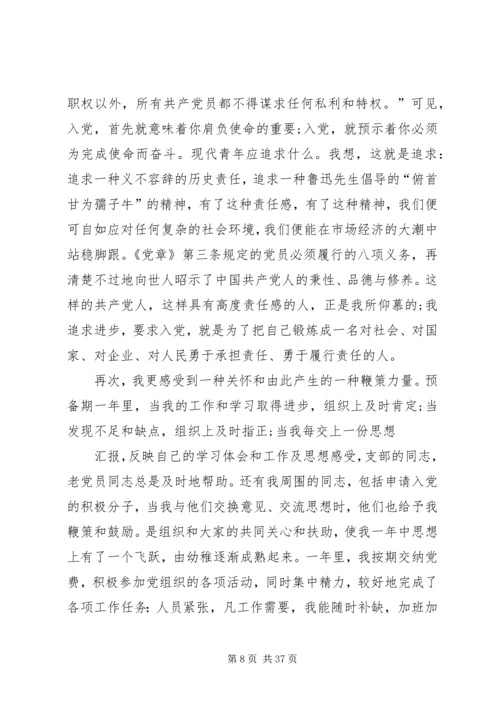 职权以外，所有共产党员都不得谋求任何私利和特权。”可见，入党，首先就意味着你肩负使命的重要;入党，就预示着你必须为完成使命而奋斗。现代青年应追求什么。我想，这就是追求:追求一种义不容辞的历史责任，追求一种鲁迅先生倡导的“俯首甘为孺子牛”的精神，有了这种责任感，有了这种精神，我们便可自如应对任何复杂的社会环境，我们便能在市场经济的大潮中站稳脚跟。《党章》第三条规定的党员必须履行的八项义务，再清楚不过地向世人昭示了中国共产党人的秉性、品德与修养。这样的共产党人，这样具有高度责任感的人，正是我所仰慕的;我追求进步，要求入党，就是为了把自己锻炼成一名对社会、对国家、对企业、对人民勇于承担责任、勇于履行责任的人。

再次，我更感受到一种关怀和由此产生的一种鞭策力量。预备期一年里，当我的工作和学习取得进步，组织上及时肯定;当发现不足和缺点，组织上及时指正;当我每交上一份思想

汇报，反映自己的学习体会和工作及思想感受，支部的同志，老党员同志总是及时地帮助。还有我周围的同志，包括申请入党的积极分子，当我与他们交换意见、交流思想时，他们也给予我鞭策和鼓励。是组织和大家的共同关心和扶助，使我一年中思想上有了一个飞跃，由幼稚逐渐成熟起来。一年里，我按期交纳党费，积极参加党组织的各项活动，同时集中精力，较好地完成了各项工作任务:人员紧张，凡工作需要，我能随时补缺，加班加

第 8 页 共 37 页